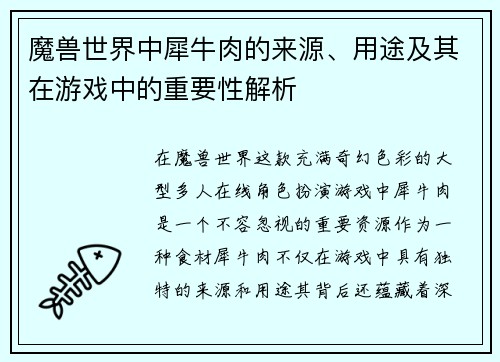 魔兽世界中犀牛肉的来源、用途及其在游戏中的重要性解析

在魔兽世界这款充满奇幻色彩的大型多人在线角色扮演游戏中犀牛肉是一个不容忽视的重要资源作为一种食材犀牛肉不仅在游戏中具有独特的来源和用途其背后还蕴藏着深